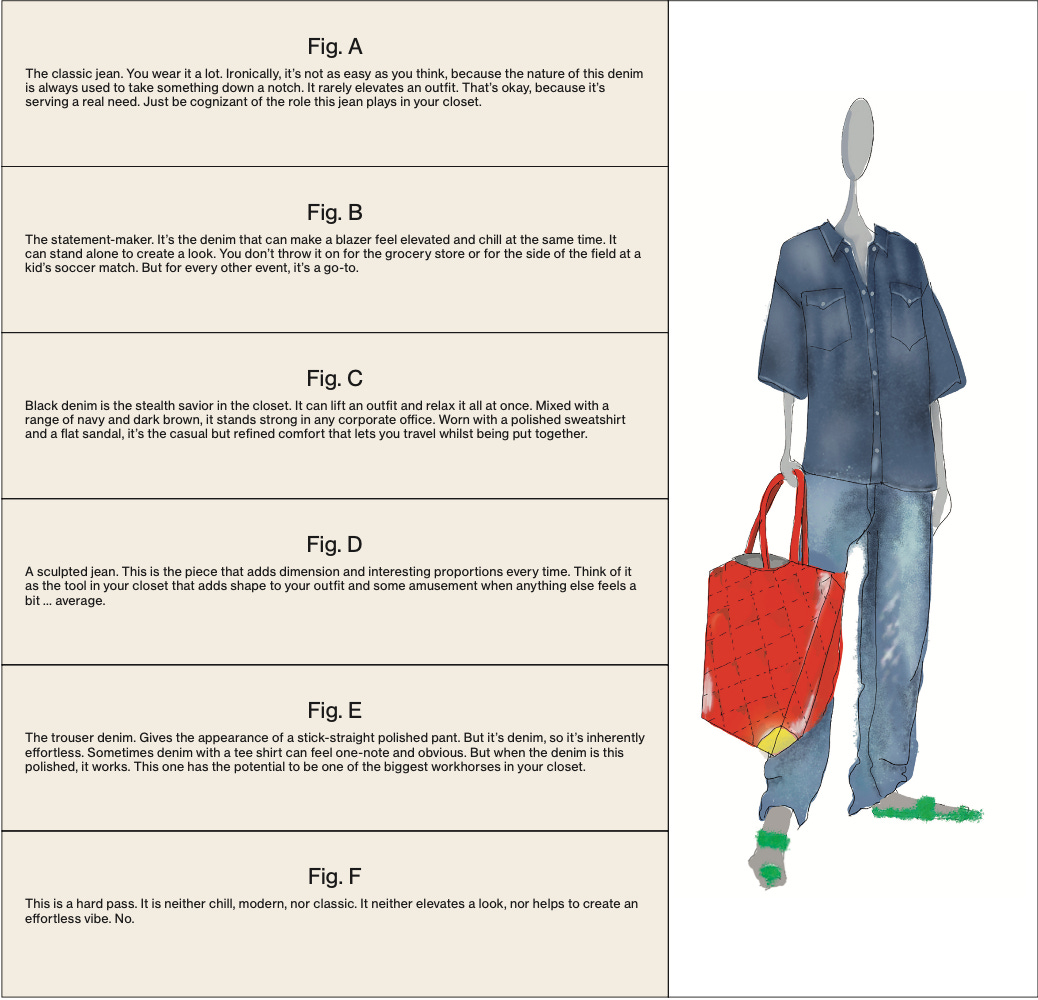 Fig. A

The classic jean. You wear it a lot. Ironically, it's not as easy as you think, because the nature of this denim is always used to take something down a notch. It rarely elevates an outfit. That's okay, because it's serving a real need. Just be cognizant of the role this jean plays in your closet.

Fig. B

The statement-maker. It's the denim that can make a blazer feel elevated and chill at the same time. It can stand alone to create a look. You don't throw it on for the grocery store or for the side of the field at a kid's soccer match. But for every other event, it's a go-to.

Fig. C

Black denim is the stealth savior in the closet. It can lift an outfit and relax it all at once. Mixed with a range of navy and dark brown, it stands strong in any corporate office. Worn with a polished sweatshirt and a flat sandal, it's the casual but refined comfort that lets you travel whilst being put together.

Fig. D

A sculpted jean. This is the piece that adds dimension and interesting proportions every time. Think of it as the tool in your closet that adds shape to your outfit and some amusement when anything else feels a bit ... average.

Fig. E

The trouser denim. Gives the appearance of a stick-straight polished pant. But it's denim, so it's inherently effortless. Sometimes denim with a tee shirt can feel one-note and obvious. But when the denim is this polished, it works. This one has the potential to be one of the biggest workhorses in your closet.

Fig. F

This is a hard pass. It is neither chill, modern, nor classic. It neither elevates a look, nor helps to create an effortless vibe. No.